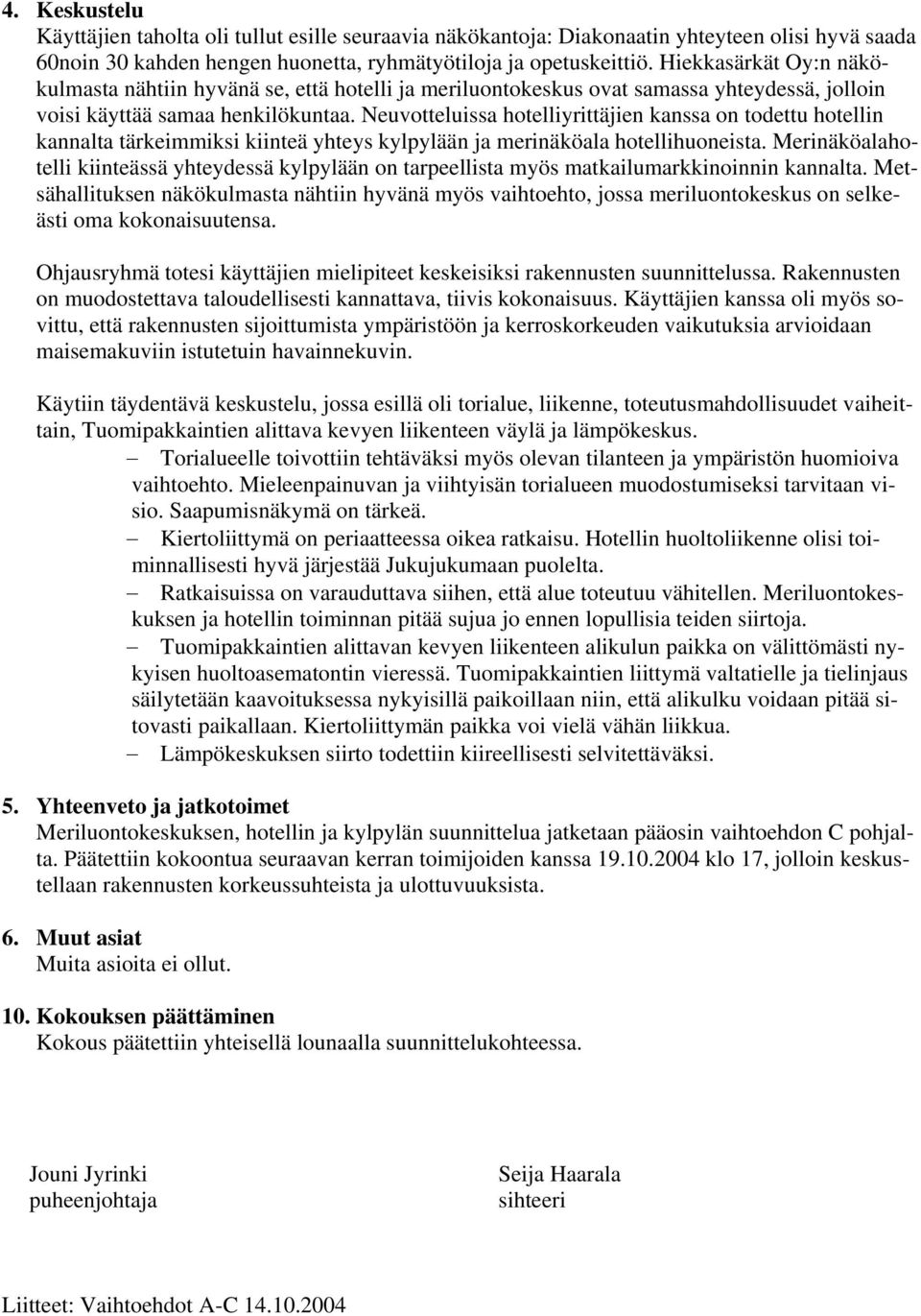 4. Keskustelu
Käyttäjien taholta oli tullut esille seuraavia näkökantoja: Diakonaatin yhteyteen olisi hyvä saada 60noin 30 kahden hengen huonetta, ryhmätyötiloja ja opetuskeittiö. Hiekkasärkät Oy:n näkökulmasta nähtiin hyvänä se, että hotelli ja meriluontokeskus ovat samassa yhteydessä, jolloin voisi käyttää samaa henkilökuntaa. Neuvotteluissa hotelliyrittäjien kanssa on todettu hotellin kannalta tärkeimmiksi kiinteä yhteys kylpylään ja merinäköala hotellihuoneista. Merinäköalahotelli kiinteässä yhteydessä kylpylään on tarpeellista myös matkailumarkkinoinnin kannalta. Metsähallituksen näkökulmasta nähtiin hyvänä myös vaihtoehto, jossa meriluontokeskus on selkeästi oma kokonaisuutensa.

Ohjausryhmä totesi käyttäjien mielipiteet keskeisiksi rakennusten suunnittelussa. Rakennusten on muodostettava taloudellisesti kannattava, tiivis kokonaisuus. Käyttäjien kanssa oli myös sovittu, että rakennusten sijoittumista ympäristöön ja kerroskorkeuden vaikutuksia arvioidaan maisemakuviin istutetuin havainnekuvin.

Käytiin täydentävä keskustelu, jossa esillä oli torialue, liikenne, toteutusmahdollisuudet vaiheittain, Tuomipakkaintien alittava kevyen liikenteen väylä ja lämpökeskus.
– Torialueelle toivottiin tehtäväksi myös olevan tilanteen ja ympäristön huomioiva vaihtoehto. Mieleenpainuvan ja viihtyisän torialueen muodostumiseksi tarvitaan visio. Saapumisnäkymä on tärkeä.
– Kiertoliittymä on periaatteessa oikea ratkaisu. Hotellin huoltoliikenne olisi toiminnallisesti hyvä järjestää Jukujukumaan puolelta.
– Ratkaisuissa on varauduttava siihen, että alue toteutuu vähitellen. Meriluontokeskuksen ja hotellin toiminnan pitää sujua jo ennen lopullisia teiden siirtoja.
– Tuomipakkaintien alittavan kevyen liikenteen alikulun paikka on välittömästi nykyisen huoltoasematontin vieressä. Tuomipakkaintien liittymä valtatielle ja tielinjaus säilytetään kaavoituksessa nykyisillä paikoillaan niin, että alikulku voidaan pitää sitovasti paikallaan. Kiertoliittymän paikka voi vielä vähän liikkua.
– Lämpökeskuksen siirto todettiin kiireellisesti selvitettäväksi.

5. Yhteenveto ja jatkotoimet
Meriluontokeskuksen, hotellin ja kylpylän suunnittelua jatketaan pääosin vaihtoehdon C pohjalta. Päätettiin kokoontua seuraavan kerran toimijoiden kanssa 19.10.2004 klo 17, jolloin keskustellaan rakennusten korkeussuhteista ja ulottuvuuksista.

6. Muut asiat
Muita asioita ei ollut.

10. Kokouksen päättäminen
Kokous päätettiin yhteisellä lounaalla suunnittelukohteessa.

Jouni Jyrinki
puheenjohtaja

Seija Haarala
sihteeri

Liitteet: Vaihtoehdot A-C 14.10.2004